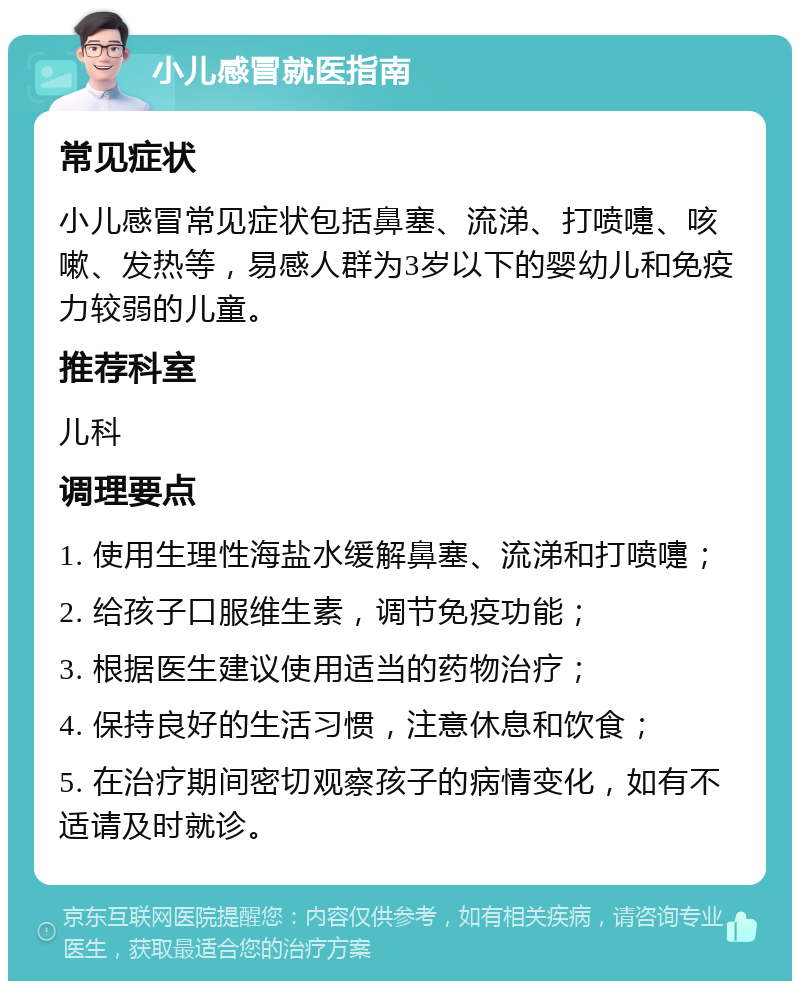 小儿感冒就医指南

常见症状

小儿感冒常见症状包括鼻塞、流涕、打喷嚏、咳嗽、发热等，易感人群为3岁以下的婴幼儿和免疫力较弱的儿童。

推荐科室

儿科

调理要点

1. 使用生理性海盐水缓解鼻塞、流涕和打喷嚏；

2. 给孩子口服维生素，调节免疫功能；

3. 根据医生建议使用适当的药物治疗；

4. 保持良好的生活习惯，注意休息和饮食；

5. 在治疗期间密切观察孩子的病情变化，如有不适请及时就诊。

京东互联网医院提醒您：内容仅供参考，如有相关疾病，请咨询专业医生，获取最适合您的治疗方案